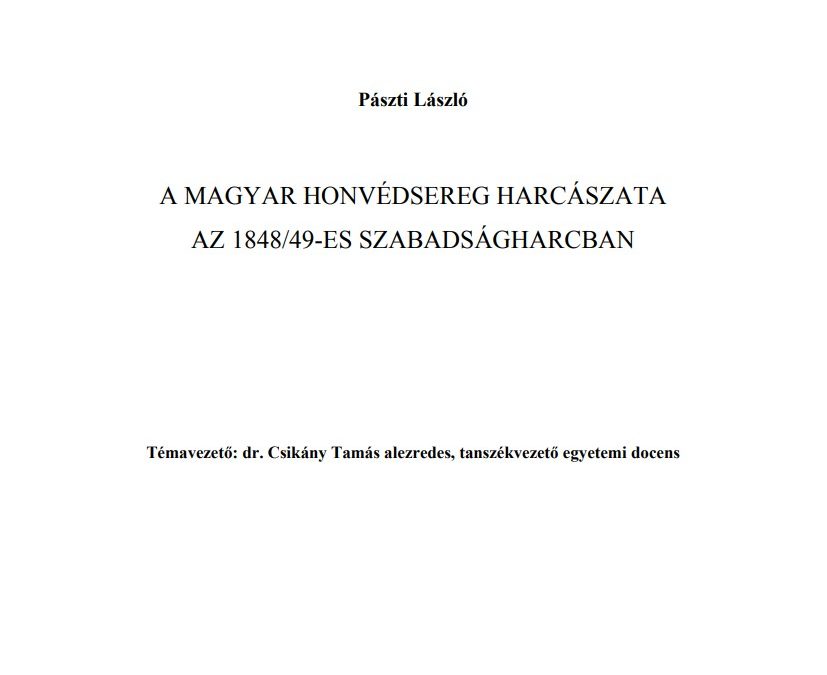 Pászti László

A MAGYAR HONVÉDSEREG HARCÁSZATA
AZ 1848/49-ES SZABADSÁGHARCBAN

Témavezető: dr. Csikány Tamás alezredes, tanszékvezető egyetemi docens